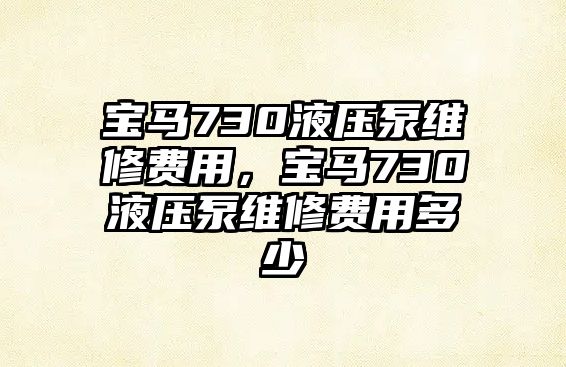 宝马730液压泵维修费用，宝马730液压泵维修费用多少